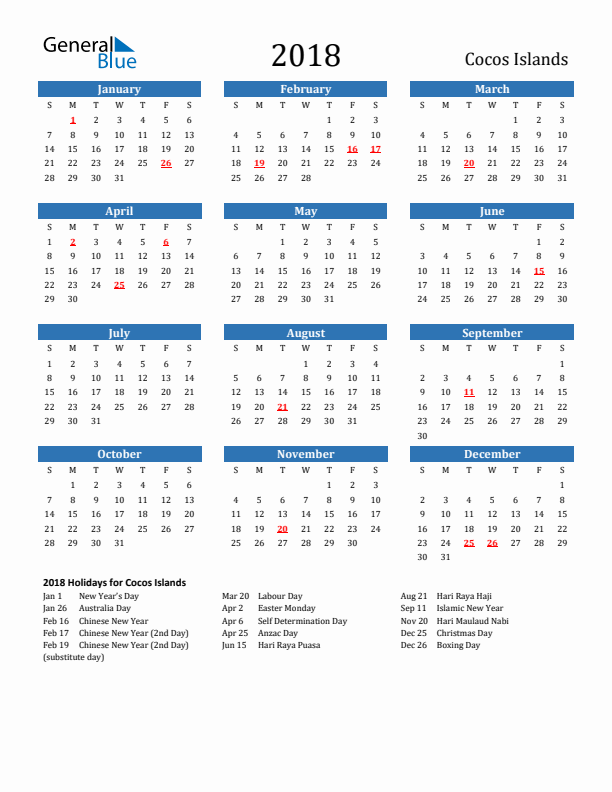 General Blue

2018

Cocos Islands

January

| S | M | T | W | T | F | S |
|---|---|---|---|---|---|---|
| | 1 | 2 | 3 | 4 | 5 | 6 |
| 7 | 8 | 9 | 10 | 11 | 12 | 13 |
| 14 | 15 | 16 | 17 | 18 | 19 | 20 |
| 21 | 22 | 23 | 24 | 25 | 26 | 27 |
| 28 | 29 | 30 | 31 | | | |

February

| S | M | T | W | T | F | S |
|---|---|---|---|---|---|---|
| | | | | 1 | 2 | 3 |
| 4 | 5 | 6 | 7 | 8 | 9 | 10 |
| 11 | 12 | 13 | 14 | 15 | 16 | 17 |
| 18 | 19 | 20 | 21 | 22 | 23 | 24 |
| 25 | 26 | 27 | 28 | | | |

March

| S | M | T | W | T | F | S |
|---|---|---|---|---|---|---|
| | | | | 1 | 2 | 3 |
| 4 | 5 | 6 | 7 | 8 | 9 | 10 |
| 11 | 12 | 13 | 14 | 15 | 16 | 17 |
| 18 | 19 | 20 | 21 | 22 | 23 | 24 |
| 25 | 26 | 27 | 28 | 29 | 30 | 31 |

April

| S | M | T | W | T | F | S |
|---|---|---|---|---|---|---|
| 1 | 2 | 3 | 4 | 5 | 6 | 7 |
| 8 | 9 | 10 | 11 | 12 | 13 | 14 |
| 15 | 16 | 17 | 18 | 19 | 20 | 21 |
| 22 | 23 | 24 | 25 | 26 | 27 | 28 |
| 29 | 30 | | | | | |

May

| S | M | T | W | T | F | S |
|---|---|---|---|---|---|---|
| | | 1 | 2 | 3 | 4 | 5 |
| 6 | 7 | 8 | 9 | 10 | 11 | 12 |
| 13 | 14 | 15 | 16 | 17 | 18 | 19 |
| 20 | 21 | 22 | 23 | 24 | 25 | 26 |
| 27 | 28 | 29 | 30 | 31 | | |

June

| S | M | T | W | T | F | S |
|---|---|---|---|---|---|---|
| | | | | | 1 | 2 |
| 3 | 4 | 5 | 6 | 7 | 8 | 9 |
| 10 | 11 | 12 | 13 | 14 | 15 | 16 |
| 17 | 18 | 19 | 20 | 21 | 22 | 23 |
| 24 | 25 | 26 | 27 | 28 | 29 | 30 |

July

| S | M | T | W | T | F | S |
|---|---|---|---|---|---|---|
| 1 | 2 | 3 | 4 | 5 | 6 | 7 |
| 8 | 9 | 10 | 11 | 12 | 13 | 14 |
| 15 | 16 | 17 | 18 | 19 | 20 | 21 |
| 22 | 23 | 24 | 25 | 26 | 27 | 28 |
| 29 | 30 | 31 | | | | |

August

| S | M | T | W | T | F | S |
|---|---|---|---|---|---|---|
| | | | 1 | 2 | 3 | 4 |
| 5 | 6 | 7 | 8 | 9 | 10 | 11 |
| 12 | 13 | 14 | 15 | 16 | 17 | 18 |
| 19 | 20 | 21 | 22 | 23 | 24 | 25 |
| 26 | 27 | 28 | 29 | 30 | 31 | |

September

| S | M | T | W | T | F | S |
|---|---|---|---|---|---|---|
| | | | | | | 1 |
| 2 | 3 | 4 | 5 | 6 | 7 | 8 |
| 9 | 10 | 11 | 12 | 13 | 14 | 15 |
| 16 | 17 | 18 | 19 | 20 | 21 | 22 |
| 23 | 24 | 25 | 26 | 27 | 28 | 29 |
| 30 | | | | | | |

October

| S | M | T | W | T | F | S |
|---|---|---|---|---|---|---|
| | 1 | 2 | 3 | 4 | 5 | 6 |
| 7 | 8 | 9 | 10 | 11 | 12 | 13 |
| 14 | 15 | 16 | 17 | 18 | 19 | 20 |
| 21 | 22 | 23 | 24 | 25 | 26 | 27 |
| 28 | 29 | 30 | 31 | | | |

November

| S | M | T | W | T | F | S |
|---|---|---|---|---|---|---|
| | | | | 1 | 2 | 3 |
| 4 | 5 | 6 | 7 | 8 | 9 | 10 |
| 11 | 12 | 13 | 14 | 15 | 16 | 17 |
| 18 | 19 | 20 | 21 | 22 | 23 | 24 |
| 25 | 26 | 27 | 28 | 29 | 30 | |

December

| S | M | T | W | T | F | S |
|---|---|---|---|---|---|---|
| | | | | | | 1 |
| 2 | 3 | 4 | 5 | 6 | 7 | 8 |
| 9 | 10 | 11 | 12 | 13 | 14 | 15 |
| 16 | 17 | 18 | 19 | 20 | 21 | 22 |
| 23 | 24 | 25 | 26 | 27 | 28 | 29 |
| 30 | 31 | | | | | |

2018 Holidays for Cocos Islands

Jan 1 New Year's Day
Jan 26 Australia Day
Feb 16 Chinese New Year
Feb 17 Chinese New Year (2nd Day)
Feb 19 Chinese New Year (2nd Day) (substitute day)

Mar 20 Labour Day
Apr 2 Easter Monday
Apr 6 Self Determination Day
Apr 25 Anzac Day
Jun 15 Hari Raya Puasa

Aug 21 Hari Raya Haji
Sep 11 Islamic New Year
Nov 20 Hari Maulaud Nabi
Dec 25 Christmas Day
Dec 26 Boxing Day